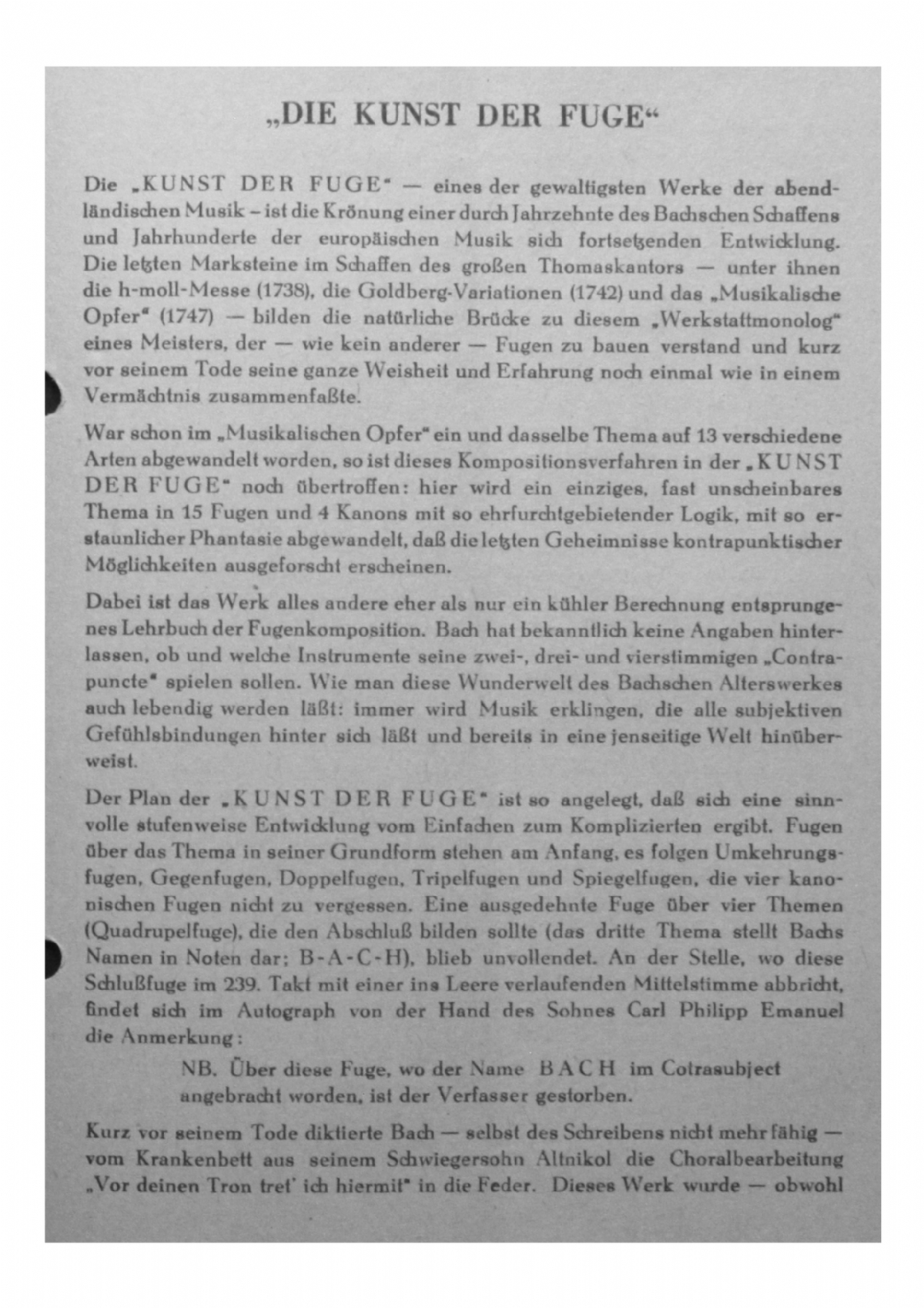 „DIE KUNST DER FUGE“

Die „KUNST DER FUGE“ — eines der gewaltigsten Werke der abendländischen Musik – ist die Krönung einer durch Jahrzehnte des Bachschen Schaffens und Jahrhunderte der europäischen Musik sich fortsetzenden Entwicklung. Die letzten Marksteine im Schaffen des großen Thomaskantors — unter ihnen die h-moll-Messe (1738), die Goldberg-Variationen (1742) und das „Musikalische Opfer“ (1747) — bilden die natürliche Brücke zu diesem „Werkstattmonolog“ eines Meisters, der — wie kein anderer — Fugen zu bauen verstand und kurz vor seinem Tode seine ganze Weisheit und Erfahrung noch einmal wie in einem Vermächtnis zusammenfaßte.

War schon im „Musikalischen Opfer“ ein und dasselbe Thema auf 13 verschiedene Arten abgewandelt worden, so ist dieses Kompositionsverfahren in der „KUNST DER FUGE“ noch übertroffen: hier wird ein einziges, fast unscheinbares Thema in 15 Fugen und 4 Kanons mit so ehrfurchtgebietender Logik, mit so erstaunlicher Phantasie abgewandelt, daß die letzten Geheimnisse kontrapunktischer Möglichkeiten ausgeforscht erscheinen.

Dabei ist das Werk alles andere eher als nur ein kühler Berechnung entsprungenes Lehrbuch der Fugenkomposition. Bach hat bekanntlich keine Angaben hinterlassen, ob und welche Instrumente seine zwei-, drei- und vierstimmigen „Contrapuncte“ spielen sollen. Wie man diese Wunderwelt des Bachschen Alterswerkes auch lebendig werden läßt: immer wird Musik erklingen, die alle subjektiven Gefühlsbindungen hinter sich läßt und bereits in eine jenseitige Welt hinüberweist.

Der Plan der „KUNST DER FUGE“ ist so angelegt, daß sich eine sinnvolle stufenweise Entwicklung vom Einfachen zum Komplizierten ergibt. Fugen über das Thema in seiner Grundform stehen am Anfang, es folgen Umkehrungsfugen, Gegenfugen, Doppelfugen, Tripelfugen und Spiegelfugen, die vier kanonischen Fugen nicht zu vergessen. Eine ausgedehnte Fuge über vier Themen (Quadrupelfuge), die den Abschluß bilden sollte (das dritte Thema stellt Bachs Namen in Noten dar; B-A-C-H), blieb unvollendet. An der Stelle, wo diese Schlußfuge im 239. Takt mit einer ins Leere verlaufenden Mittelstimme abbricht, findet sich im Autograph von der Hand des Sohnes Carl Philipp Emanuel die Anmerkung:

NB. Über diese Fuge, wo der Name BACH im Cotrasubject angebracht worden, ist der Verfasser gestorben.

Kurz vor seinem Tode diktierte Bach — selbst des Schreibens nicht mehr fähig — vom Krankenbett aus seinem Schwiegersohn Altnikol die Choralbearbeitung „Vor deinen Tron tret' ich hiermit“ in die Feder. Dieses Werk wurde — obwohl